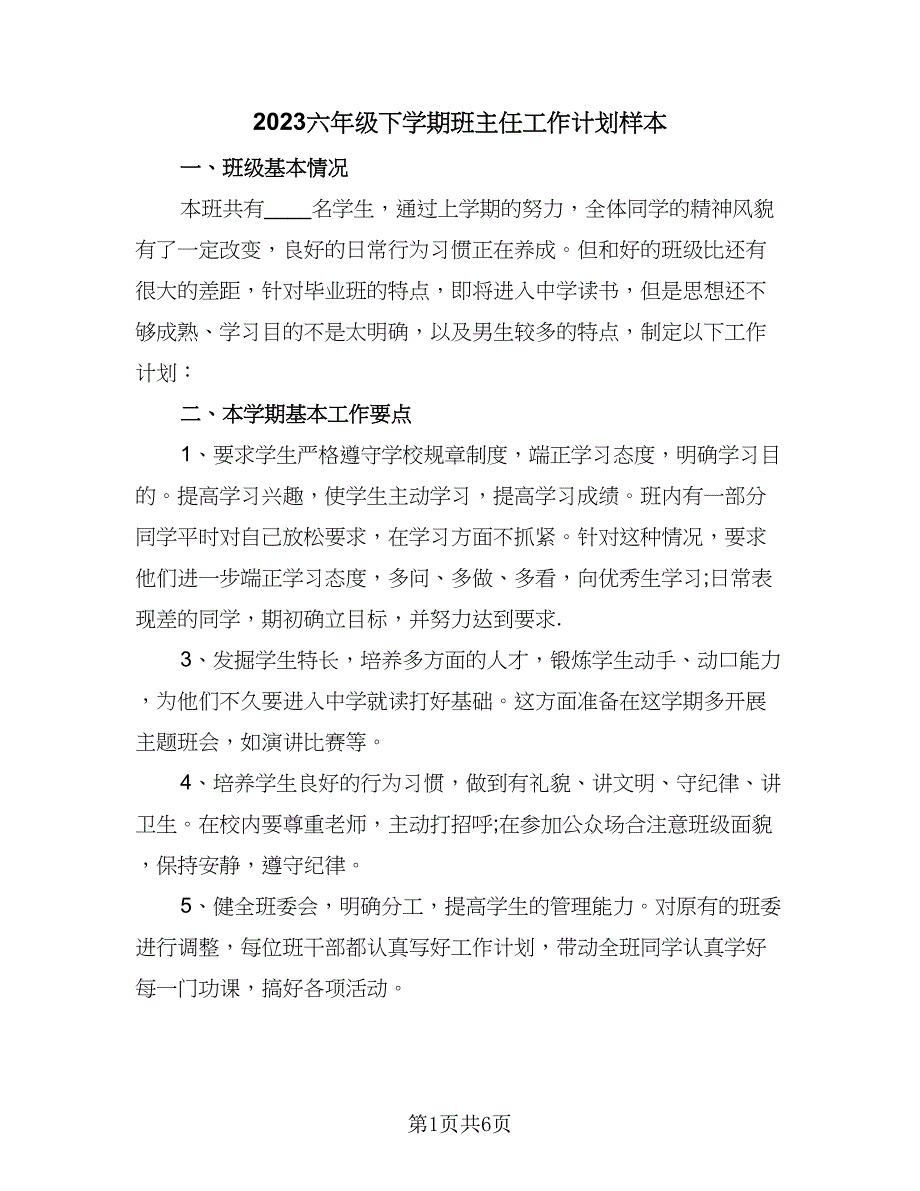 2023六年级下学期班主任工作计划样本

一、班级基本情况

本班共有____名学生，通过上学期的努力，全体同学的精神风貌有了一定改变，良好的日常行为习惯正在养成。但和好的班级比还有很大的差距，针对毕业班的特点，即将进入中学读书，但是思想还不够成熟、学习目的不是太明确，以及男生较多的特点，制定以下工作计划：

二、本学期基本工作要点

1、要求学生严格遵守学校规章制度，端正学习态度，明确学习目的。提高学习兴趣，使学生主动学习，提高学习成绩。班内有一部分同学平时对自己放松要求，在学习方面不抓紧。针对这种情况，要求他们进一步端正学习态度，多问、多做、多看，向优秀生学习;日常表现差的同学，期初确立目标，并努力达到要求.

3、发掘学生特长，培养多方面的人才，锻炼学生动手、动口能力，为他们不久要进入中学就读打好基础。这方面准备在这学期多开展主题班会，如演讲比赛等。

4、培养学生良好的行为习惯，做到有礼貌、讲文明、守纪律、讲卫生。在校内要尊重老师，主动打招呼;在参加公众场合注意班级面貌，保持安静，遵守纪律。

5、健全班委会，明确分工，提高学生的管理能力。对原有的班委进行调整，每位班干部都认真写好工作计划，带动全班同学认真学好每一门功课，搞好各项活动。

第1页共6页